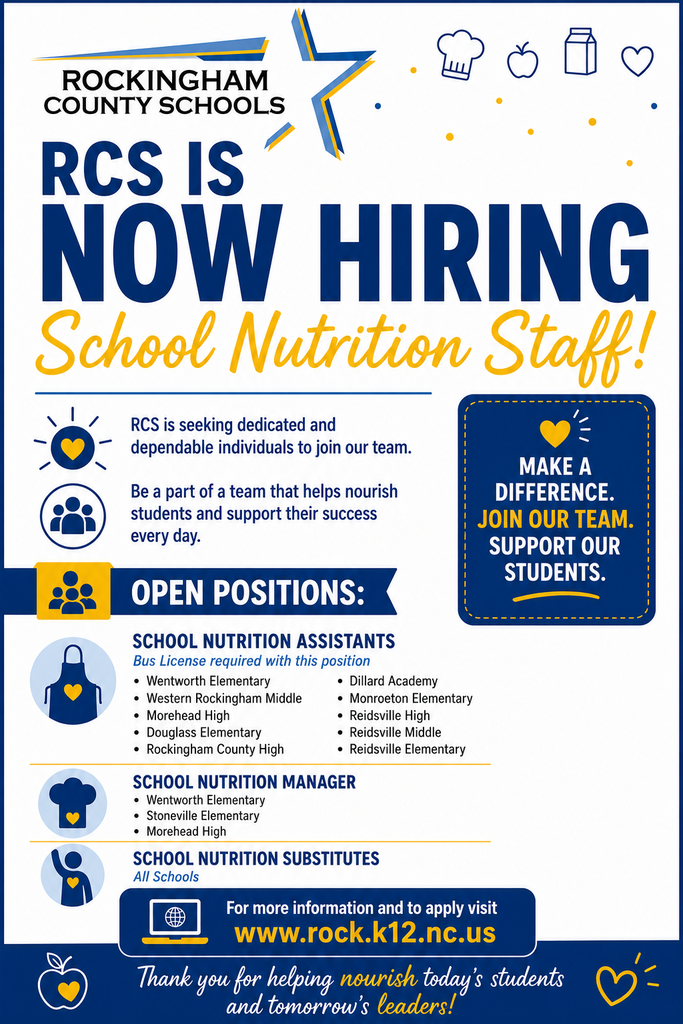 ROCKINGHAM
COUNTY SCHOOLS

RCS IS
NOW HIRING
School Nutrition Staff!

RCS is seeking dedicated and dependable individuals to join our team.

Be a part of a team that helps nourish students and support their success every day.

MAKE A DIFFERENCE. JOIN OUR TEAM. SUPPORT OUR STUDENTS.

OPEN POSITIONS:

SCHOOL NUTRITION ASSISTANTS
Bus License required with this position
• Wentworth Elementary
• Western Rockingham Middle
• Morehead High
• Douglass Elementary
• Rockingham County High
• Dillard Academy
• Monroeton Elementary
• Reidsville High
• Reidsville Middle
• Reidsville Elementary

SCHOOL NUTRITION MANAGER
• Wentworth Elementary
• Stoneville Elementary
• Morehead High

SCHOOL NUTRITION SUBSTITUTES
All Schools

For more information and to apply visit
www.rock.k12.nc.us

Thank you for helping nourish today's students and tomorrow's leaders!